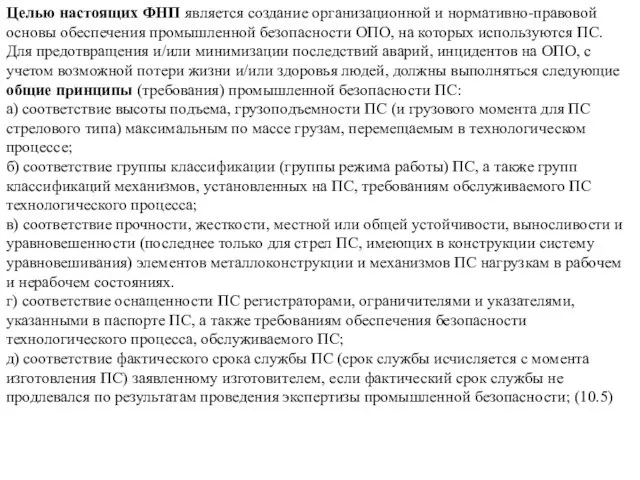 Целью настоящих ФНП является создание организационной и нормативно-правовой основы обеспечения промышленной безопасности ОПО, на которых используются ПС.
Для предотвращения и/или минимизации последствий аварий, инцидентов на ОПО, с учетом возможной потери жизни и/или здоровья людей, должны выполняться следующие общие принципы (требования) промышленной безопасности ПС:
а) соответствие высоты подъема, грузоподъемности ПС (и грузового момента для ПС стрелового типа) максимальным по массе грузам, перемещаемым в технологическом процессе;
б) соответствие группы классификации (группы режима работы) ПС, а также групп классификаций механизмов, установленных на ПС, требованиям обслуживаемого ПС технологического процесса;
в) соответствие прочности, жесткости, местной или общей устойчивости, выносливости и уравновешенности (последнее только для стрел ПС, имеющих в конструкции систему уравновешивания) элементов металлоконструкции и механизмов ПС нагрузкам в рабочем и нерабочем состояниях.
г) соответствие оснащенности ПС регистраторами, ограничителями и указателями, указанными в паспорте ПС, а также требованиям обеспечения безопасности технологического процесса, обслуживаемого ПС;
д) соответствие фактического срока службы ПС (срок службы исчисляется с момента изготовления ПС) заявленному изготовителем, если фактический срок службы не продлевался по результатам проведения экспертизы промышленной безопасности; (10.5)